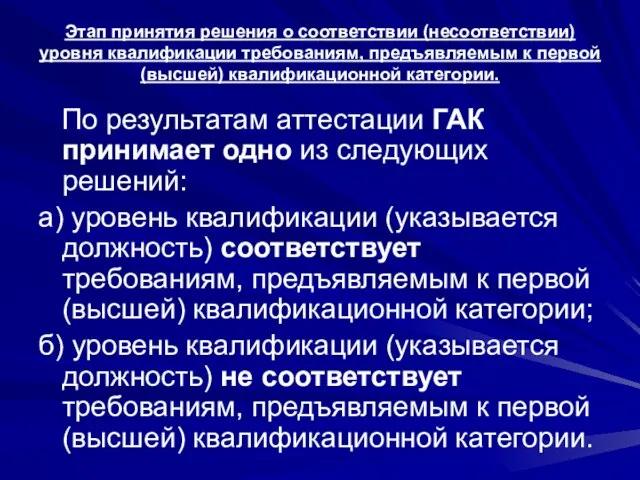 Этап принятия решения о соответствии (несоответствии) уровня квалификации требованиям, предъявляемым к первой (высшей) квалификационной категории.

По результатам аттестации ГАК принимает одно из следующих решений:

а) уровень квалификации (указывается должность) соответствует требованиям, предъявляемым к первой (высшей) квалификационной категории;

б) уровень квалификации (указывается должность) не соответствует требованиям, предъявляемым к первой (высшей) квалификационной категории.